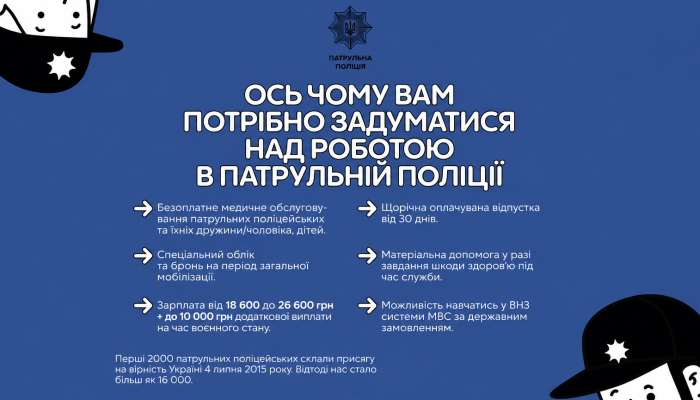 ПАТРУЛЬНА ПОЛІЦІЯ

ОСЬ ЧОМУ ВАМ ПОТРІБНО ЗАДУМАТИСЯ НАД РОБОТОЮ В ПАТРУЛЬНІЙ ПОЛІЦІЇ

Безоплатне медичне обслуговування патрульних поліцейських та їхніх дружини/чоловіка, дітей.

Спеціальний облік та бронь на період загальної мобілізації.

Зарплата від 18 600 до 26 600 грн + до 10 000 грн додаткової виплати на час воєнного стану.

Щорічна оплачувана відпустка від 30 днів.

Матеріальна допомога у разі завдання шкоди здоров'ю під час служби.

Можливість навчатись у ВНЗ системи МВС за державним замовленням.

Перші 2000 патрульних поліцейських склали присягу на вірність Україні 4 липня 2015 року. Відтоді нас стало більш як 16 000.